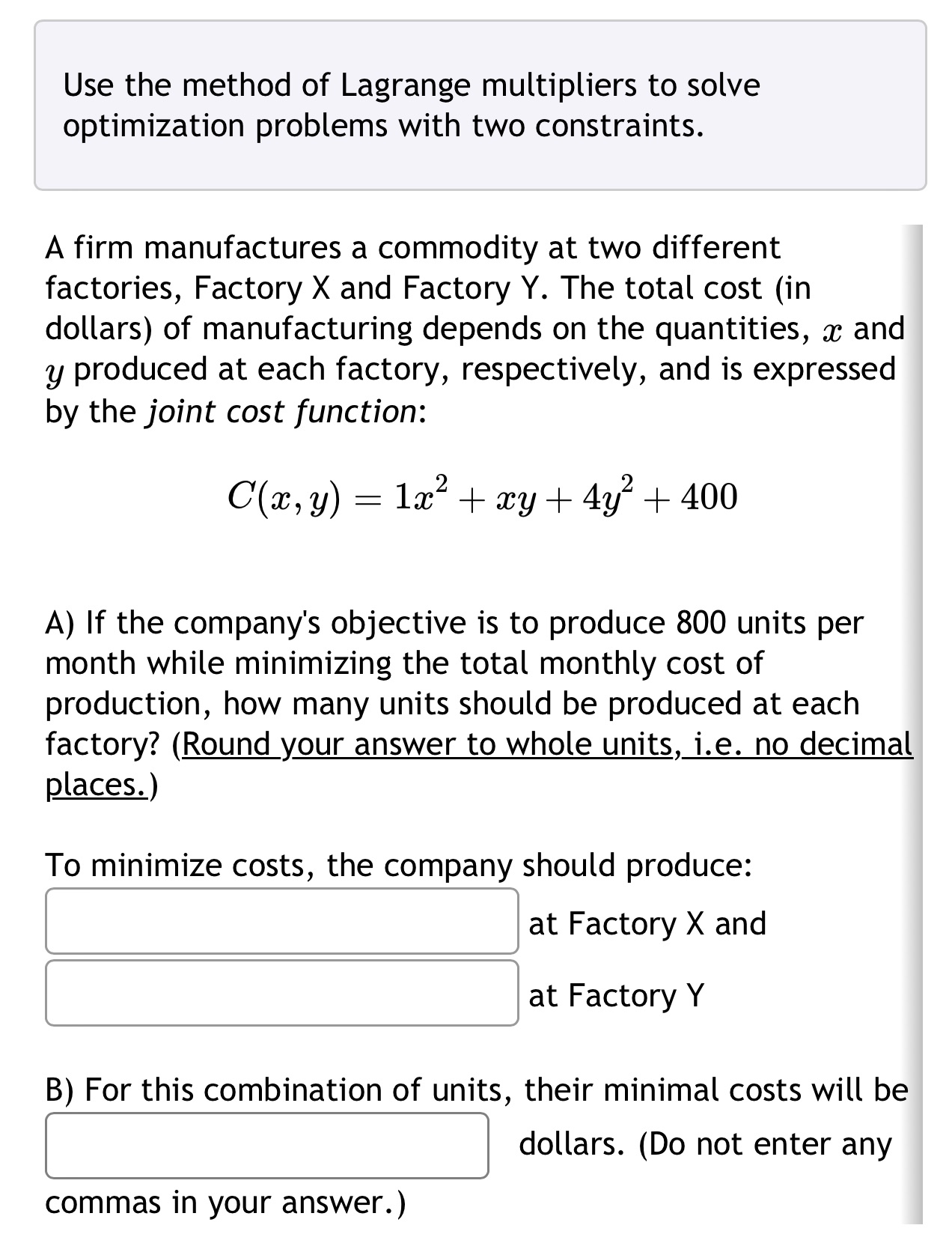 Use the method of Lagrange multipliers to solve optimization problems with two constraints.

A firm manufactures a commodity at two different factories, Factory X and Factory Y. The total cost (in dollars) of manufacturing depends on the quantities, $x$ and $y$ produced at each factory, respectively, and is expressed by the joint cost function:

$C(x, y) = 1x^2 + xy + 4y^2 + 400$

A) If the company's objective is to produce 800 units per month while minimizing the total monthly cost of production, how many units should be produced at each factory? (Round your answer to whole units, i.e. no decimal places.)

To minimize costs, the company should produce:

at Factory X and

at Factory Y

B) For this combination of units, their minimal costs will be dollars. (Do not enter any commas in your answer.)